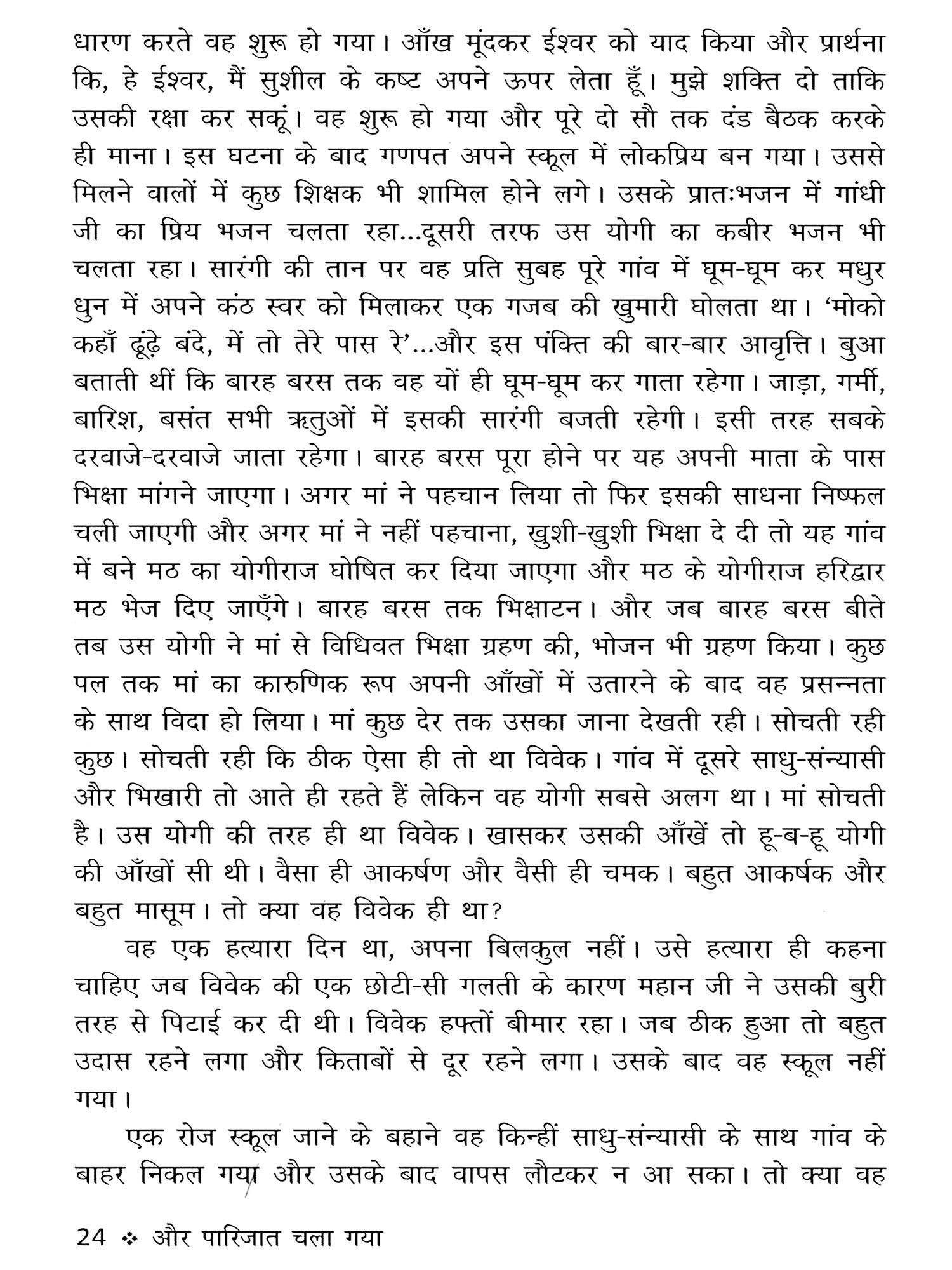 धारण करते वह शुरू हो गया। आँख मूंदकर ईश्वर को याद किया और प्रार्थना कि, हे ईश्वर, मैं सुशील के कष्ट अपने ऊपर लेता हूँ। मुझे शक्ति दो ताकि उसकी रक्षा कर सकूं। वह शुरू हो गया और पूरे दो सौ तक दंड बैठक करके ही माना। इस घटना के बाद गणपत अपने स्कूल में लोकप्रिय बन गया। उससे मिलने वालों में कुछ शिक्षक भी शामिल होने लगे। उसके प्रातःभजन में गांधी जी का प्रिय भजन चलता रहा...दूसरी तरफ उस योगी का कबीर भजन भी चलता रहा। सारंगी की तान पर वह प्रति सुबह पूरे गांव में घूम-घूम कर मधुर धुन में अपने कंठ स्वर को मिलाकर एक गजब की खुमारी घोलता था। 'मोको कहाँ ढूंढ़े बंदे, में तो तेरे पास रे'...और इस पंक्ति की बार-बार आवृत्ति। बुआ बताती थीं कि बारह बरस तक वह यों ही घूम-घूम कर गाता रहेगा। जाड़ा, गर्मी, बारिश, बसंत सभी ऋतुओं में इसकी सारंगी बजती रहेगी। इसी तरह सबके दरवाजे-दरवाजे जाता रहेगा। बारह बरस पूरा होने पर यह अपनी माता के पास भिक्षा मांगने जाएगा। अगर मां ने पहचान लिया तो फिर इसकी साधना निष्फल चली जाएगी और अगर मां ने नहीं पहचाना, खुशी-खुशी भिक्षा दे दी तो यह गांव में बने मठ का योगीराज घोषित कर दिया जाएगा और मठ के योगीराज हरिद्वार मठ भेज दिए जाएँगे। बारह बरस तक भिक्षाटन। और जब बारह बरस बीते तब उस योगी ने मां से विधिवत भिक्षा ग्रहण की, भोजन भी ग्रहण किया। कुछ पल तक मां का कारुणिक रूप अपनी आँखों में उतारने के बाद वह प्रसन्नता के साथ विदा हो लिया। मां कुछ देर तक उसका जाना देखती रही। सोचती रही कुछ। सोचती रही कि ठीक ऐसा ही तो था विवेक। गांव में दूसरे साधु-संन्यासी और भिखारी तो आते ही रहते हैं लेकिन वह योगी सबसे अलग था। मां सोचती है। उस योगी की तरह ही था विवेक। खासकर उसकी आँखें तो हू-ब-हू योगी की आँखों सी थी। वैसा ही आकर्षण और वैसी ही चमक। बहुत आकर्षक और बहुत मासूम। तो क्या वह विवेक ही था?

वह एक हत्यारा दिन था, अपना बिलकुल नहीं। उसे हत्यारा ही कहना चाहिए जब विवेक की एक छोटी-सी गलती के कारण महान जी ने उसकी बुरी तरह से पिटाई कर दी थी। विवेक हफ्तों बीमार रहा। जब ठीक हुआ तो बहुत उदास रहने लगा और किताबों से दूर रहने लगा। उसके बाद वह स्कूल नहीं गया।

एक रोज स्कूल जाने के बहाने वह किन्हीं साधु-संन्यासी के साथ गांव के बाहर निकल गया और उसके बाद वापस लौटकर न आ सका। तो क्या वह

24 ❖ और पारिजात चला गया